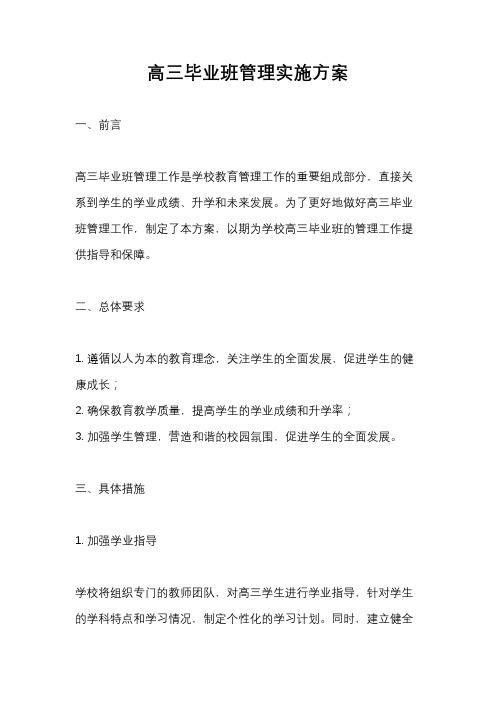 高三毕业班管理实施方案

一、前言

高三毕业班管理工作是学校教育管理工作的重要组成部分，直接关系到学生的学业成绩、升学和未来发展。为了更好地做好高三毕业班管理工作，制定了本方案，以期为学校高三毕业班的管理工作提供指导和保障。

二、总体要求

1. 遵循以人为本的教育理念，关注学生的全面发展，促进学生的健康成长；
2. 确保教育教学质量，提高学生的学业成绩和升学率；
3. 加强学生管理，营造和谐的校园氛围，促进学生的全面发展。

三、具体措施

1. 加强学业指导

学校将组织专门的教师团队，对高三学生进行学业指导，针对学生的学科特点和学习情况，制定个性化的学习计划。同时，建立健全